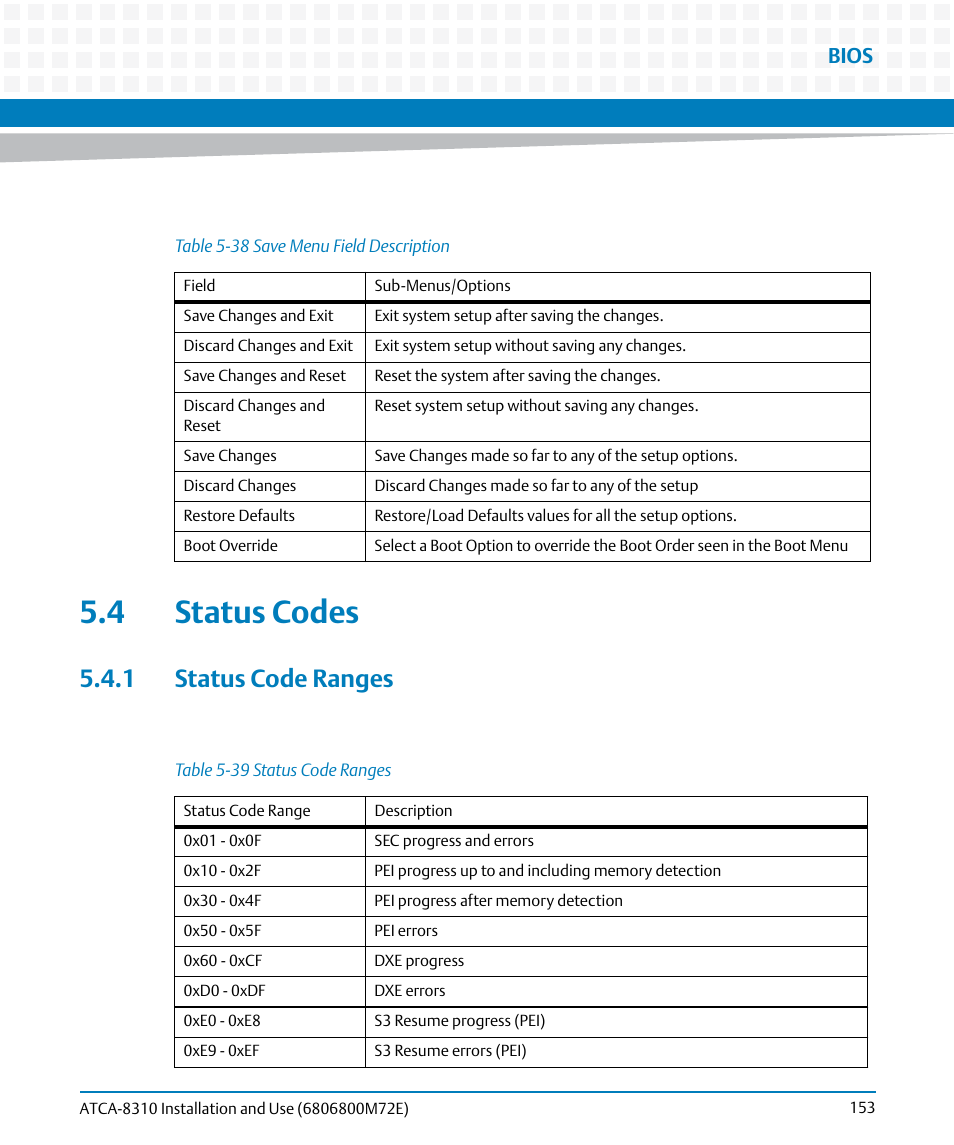 BIOS

Table 5-38 Save Menu Field Description

| Field | Sub-Menus/Options |
|---|---|
| Save Changes and Exit | Exit system setup after saving the changes. |
| Discard Changes and Exit | Exit system setup without saving any changes. |
| Save Changes and Reset | Reset the system after saving the changes. |
| Discard Changes and Reset | Reset system setup without saving any changes. |
| Save Changes | Save Changes made so far to any of the setup options. |
| Discard Changes | Discard Changes made so far to any of the setup |
| Restore Defaults | Restore/Load Defaults values for all the setup options. |
| Boot Override | Select a Boot Option to override the Boot Order seen in the Boot Menu |

5.4 Status Codes

5.4.1 Status Code Ranges

Table 5-39 Status Code Ranges

| Status Code Range | Description |
|---|---|
| 0x01 - 0x0F | SEC progress and errors |
| 0x10 - 0x2F | PEI progress up to and including memory detection |
| 0x30 - 0x4F | PEI progress after memory detection |
| 0x50 - 0x5F | PEI errors |
| 0x60 - 0xCF | DXE progress |
| 0xD0 - 0xDF | DXE errors |
| 0xE0 - 0xE8 | S3 Resume progress (PEI) |
| 0xE9 - 0xEF | S3 Resume errors (PEI) |

ATCA-8310 Installation and Use (6806800M72E)
153